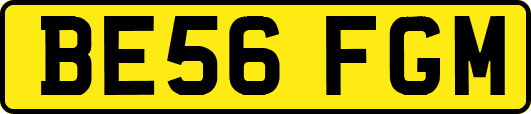 BE56 FGM